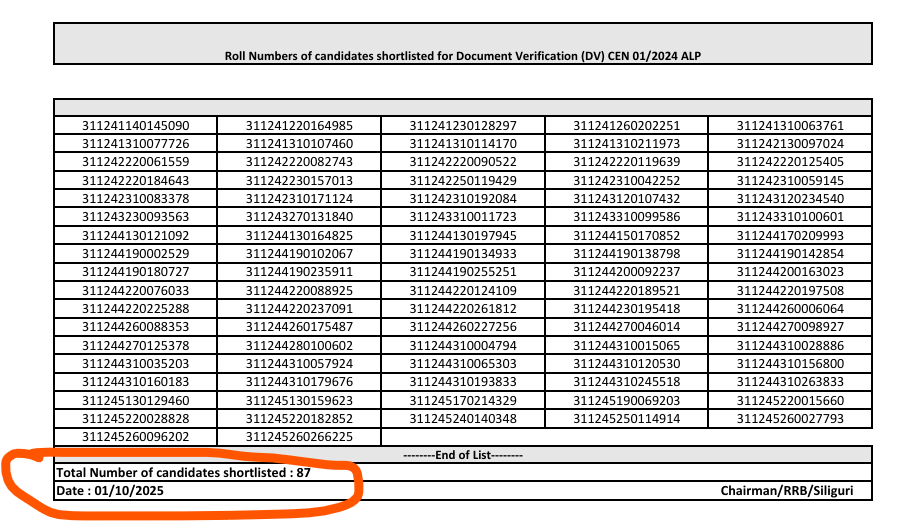 Roll Numbers of candidates shortlisted for Document Verification (DV) CEN 01/2024 ALP

| | | | | |
|---|---|---|---|---|
| 311241140145090 | 311241220164985 | 311241230128297 | 311241260202251 | 311241310063761 |
| 311241310077726 | 311241310107460 | 311241310114170 | 311241310211973 | 311242130097024 |
| 311242220061559 | 311242220082743 | 311242220090522 | 311242220119639 | 311242220125405 |
| 311242220184643 | 311242230157013 | 311242250119429 | 311242310042252 | 311242310059145 |
| 311242310083378 | 311242310171124 | 311242310192084 | 311243120107432 | 311243120234540 |
| 311243230093563 | 311243270131840 | 311243310011723 | 311243310099586 | 311243310100601 |
| 311244130121092 | 311244130164825 | 311244130197945 | 311244150170852 | 311244170209993 |
| 311244190002529 | 311244190102067 | 311244190134933 | 311244190138798 | 311244190142854 |
| 311244190180727 | 311244190235911 | 311244190255251 | 311244200092237 | 311244200163023 |
| 311244220076033 | 311244220088925 | 311244220124109 | 311244220189521 | 311244220197508 |
| 311244220225288 | 311244220237091 | 311244220261812 | 311244230195418 | 311244260006064 |
| 311244260088353 | 311244260175487 | 311244260227256 | 311244270046014 | 311244270098927 |
| 311244270125378 | 311244280100602 | 311244310004794 | 311244310015065 | 311244310028886 |
| 311244310035203 | 311244310057924 | 311244310065303 | 311244310120530 | 311244310156800 |
| 311244310160183 | 311244310179676 | 311244310193833 | 311244310245518 | 311244310263833 |
| 311245130129460 | 311245130159623 | 311245170214329 | 311245190069203 | 311245220015660 |
| 311245220028828 | 311245220182852 | 311245240140348 | 311245250114914 | 311245260027793 |
| 311245260096202 | 311245260266225 | | | |

--------End of List--------

Total Number of candidates shortlisted : 87

Date : 01/10/2025

Chairman/RRB/Siliguri